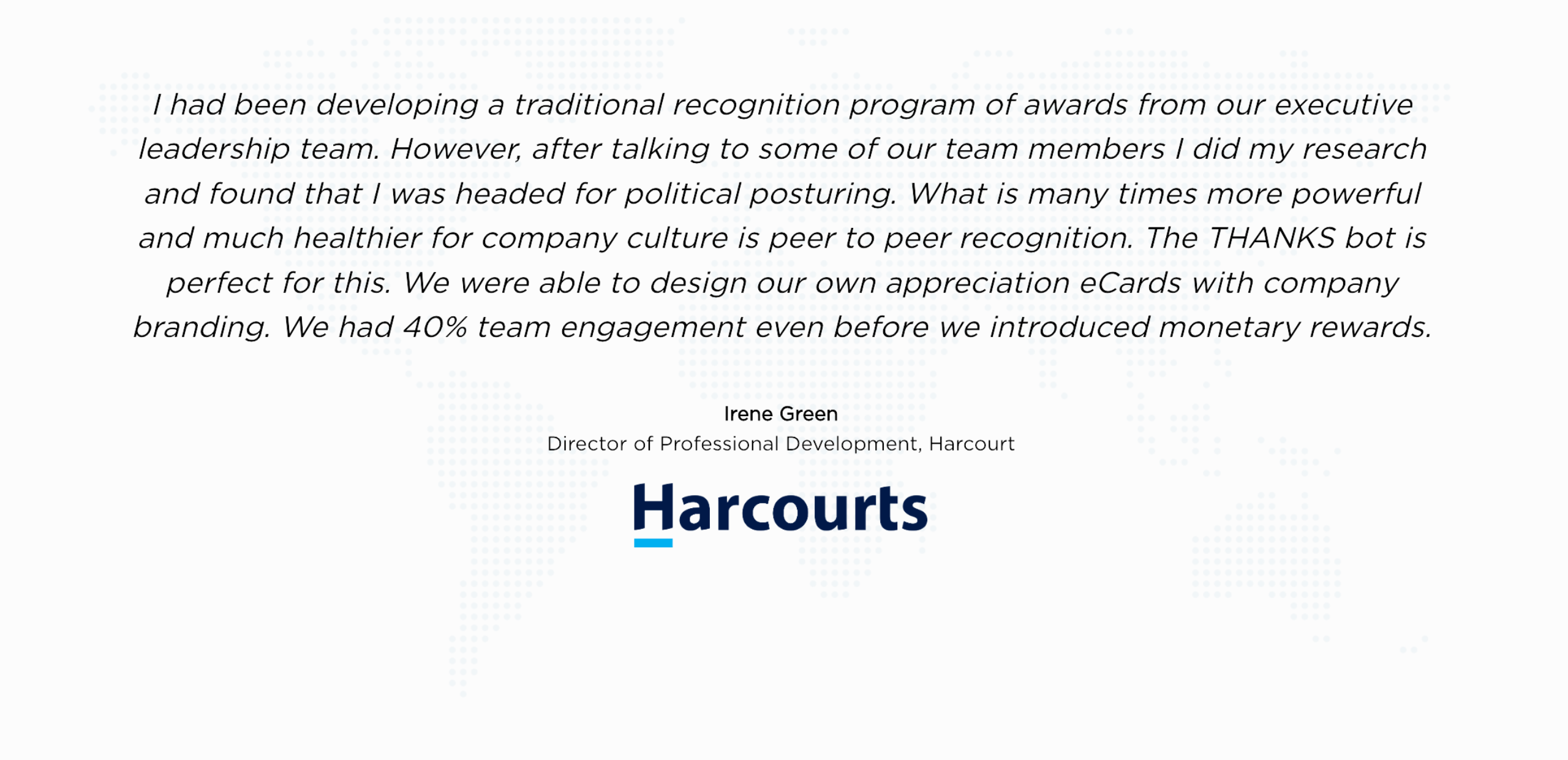 I had been developing a traditional recognition program of awards from our executive leadership team. However, after talking to some of our team members I did my research and found that I was headed for political posturing. What is many times more powerful and much healthier for company culture is peer to peer recognition. The THANKS bot is perfect for this. We were able to design our own appreciation eCards with company branding. We had 40% team engagement even before we introduced monetary rewards.

Irene Green
Director of Professional Development, Harcourt

Harcourts